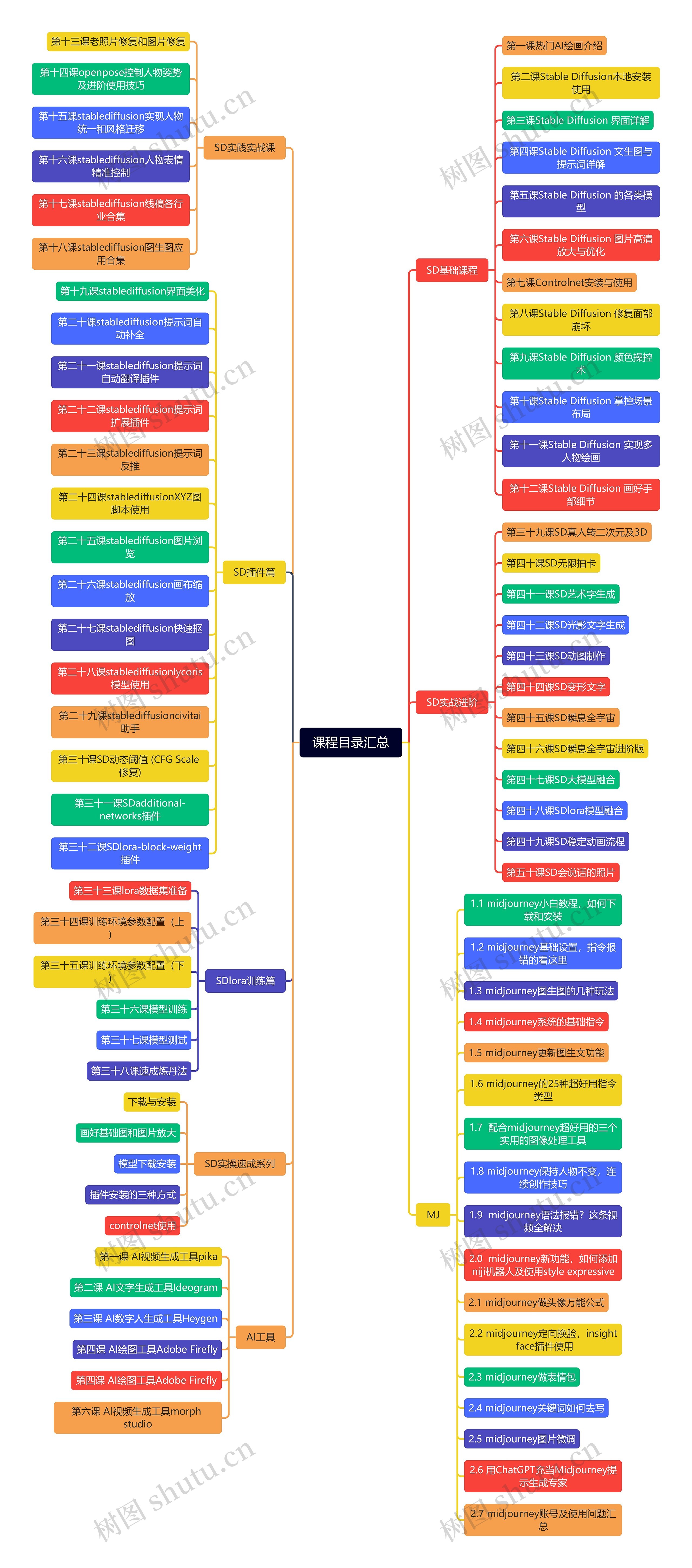 课程目录汇总

SD实践实战课
第十三课老照片修复和图片修复
第十四课openpose控制人物姿势及进阶使用技巧
第十五课stablediffusion实现人物统一和风格迁移
第十六课stablediffusion人物表情精准控制
第十七课stablediffusion线稿各行业合集
第十八课stablediffusion图生图应用合集

SD插件篇
第十九课stablediffusion界面美化
第二十课stablediffusion提示词自动补全
第二十一课stablediffusion提示词自动翻译插件
第二十二课stablediffusion提示词扩展插件
第二十三课stablediffusion提示词反推
第二十四课stablediffusionXYZ图脚本使用
第二十五课stablediffusion图片浏览
第二十六课stablediffusion画布缩放
第二十七课stablediffusion快速抠图
第二十八课stablediffusionlycoris模型使用
第二十九课stablediffusioncivitai助手
第三十课SD动态阈值 (CFG Scale修复)
第三十一课SDadditional-networks插件
第三十二课SDlora-block-weight插件

SDlora训练篇
第三十三课lora数据集准备
第三十四课训练环境参数配置（上）
第三十五课训练环境参数配置（下）
第三十六课模型训练
第三十七课模型测试
第三十八课速成炼丹法

SD实操速成系列
下载与安装
画好基础图和图片放大
模型下载安装
插件安装的三种方式
controlnet使用

AI工具
第一课 AI视频生成工具pika
第二课 AI文字生成工具Ideogram
第三课 AI数字人生成工具Heygen
第四课 AI绘图工具Adobe Firefly
第四课 AI绘图工具Adobe Firefly
第六课 AI视频生成工具morph studio

SD基础课程
第一课热门AI绘画介绍
第二课Stable Diffusion本地安装使用
第三课Stable Diffusion 界面详解
第四课Stable Diffusion 文生图与提示词详解
第五课Stable Diffusion 的各类模型
第六课Stable Diffusion 图片高清放大与优化
第七课Controlnet安装与使用
第八课Stable Diffusion 修复面部崩坏
第九课Stable Diffusion 颜色操控术
第十课Stable Diffusion 掌控场景布局
第十一课Stable Diffusion 实现多人物绘画
第十二课Stable Diffusion 画好手部细节

SD实战进阶
第三十九课SD真人转二次元及3D
第四十课SD无限抽卡
第四十一课SD艺术字生成
第四十二课SD光影文字生成
第四十三课SD动图制作
第四十四课SD变形文字
第四十五课SD瞬息全宇宙
第四十六课SD瞬息全宇宙进阶版
第四十七课SD大模型融合
第四十八课SDlora模型融合
第四十九课SD稳定动画流程
第五十课SD会说话的照片

MJ
1.1 midjourney小白教程，如何下载和安装
1.2 midjourney基础设置，指令报错的看这里
1.3 midjourney图生图的几种玩法
1.4 midjourney系统的基础指令
1.5 midjourney更新图生文功能
1.6 midjourney的25种超好用指令类型
1.7 配合midjourney超好用的三个实用的图像处理工具
1.8 midjourney保持人物不变，连续创作技巧
1.9 midjourney语法报错？这条视频全解决
2.0 midjourney新功能，如何添加niji机器人及使用style expressive
2.1 midjourney做头像万能公式
2.2 midjourney定向换脸，insight face插件使用
2.3 midjourney做表情包
2.4 midjourney关键词如何去写
2.5 midjourney图片微调
2.6 用ChatGPT充当Midjourney提示生成专家
2.7 midjourney账号及使用问题汇总

树图 shutu.cn